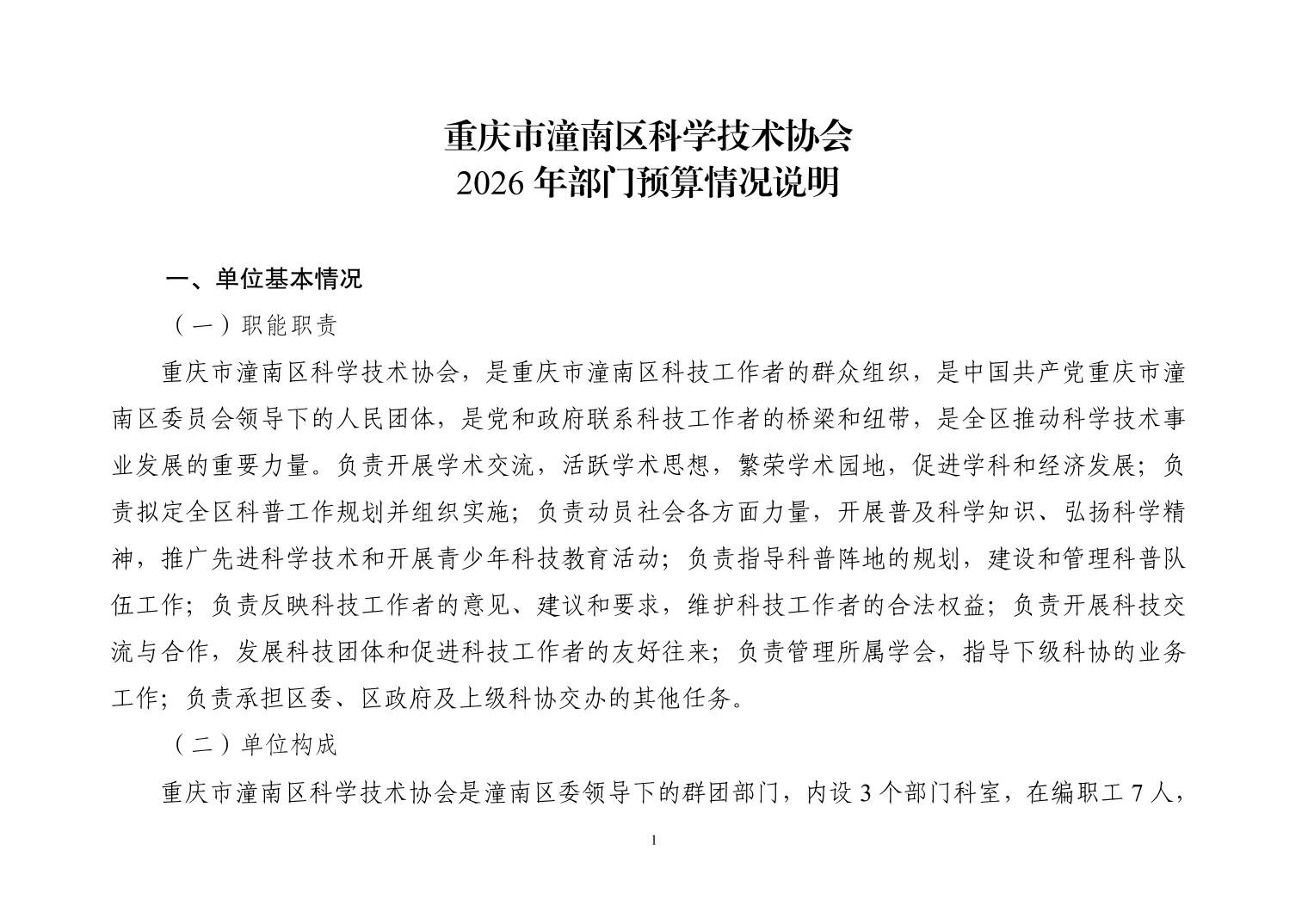 重庆市潼南区科学技术协会
2026 年部门预算情况说明

一、单位基本情况

（一）职能职责

重庆市潼南区科学技术协会，是重庆市潼南区科技工作者的群众组织，是中国共产党重庆市潼南区委员会领导下的人民团体，是党和政府联系科技工作者的桥梁和纽带，是全区推动科学技术事业发展的重要力量。负责开展学术交流，活跃学术思想，繁荣学术园地，促进学科和经济发展；负责拟定全区科普工作规划并组织实施；负责动员社会各方面力量，开展普及科学知识、弘扬科学精神，推广先进科学技术和开展青少年科技教育活动；负责指导科普阵地的规划，建设和管理科普队伍工作；负责反映科技工作者的意见、建议和要求，维护科技工作者的合法权益；负责开展科技交流与合作，发展科技团体和促进科技工作者的友好往来；负责管理所属学会，指导下级科协的业务工作；负责承担区委、区政府及上级科协交办的其他任务。

（二）单位构成

重庆市潼南区科学技术协会是潼南区委领导下的群团部门，内设 3 个部门科室，在编职工 7 人，

1